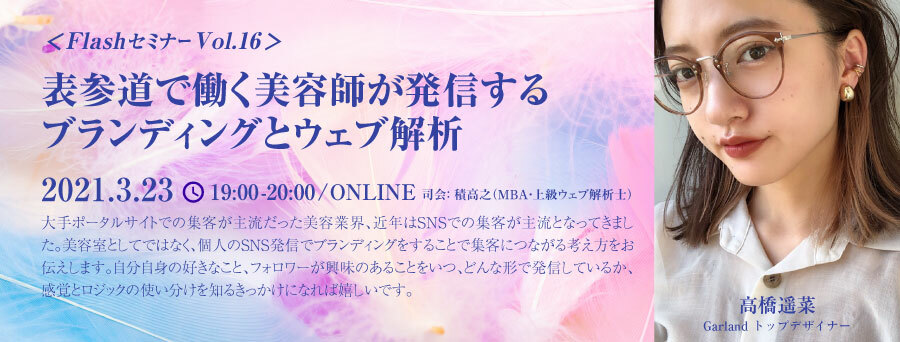 ＜Flashセミナー Vol.16＞

表参道で働く美容師が発信する
ブランディングとウェブ解析

2021.3.23 19:00-20:00／ONLINE 司会: 積高之（MBA・上級ウェブ解析士）

大手ポータルサイトでの集客が主流だった美容業界、近年はSNSでの集客が主流となってきました。美容室としてではなく、個人のSNS発信でブランディングをすることで集客につながる考え方をお伝えします。自分自身の好きなこと、フォロワーが興味のあることをいつ、どんな形で発信しているか、感覚とロジックの使い分けを知るきっかけになれば嬉しいです。

高橋遥菜
Garland トップデザイナー